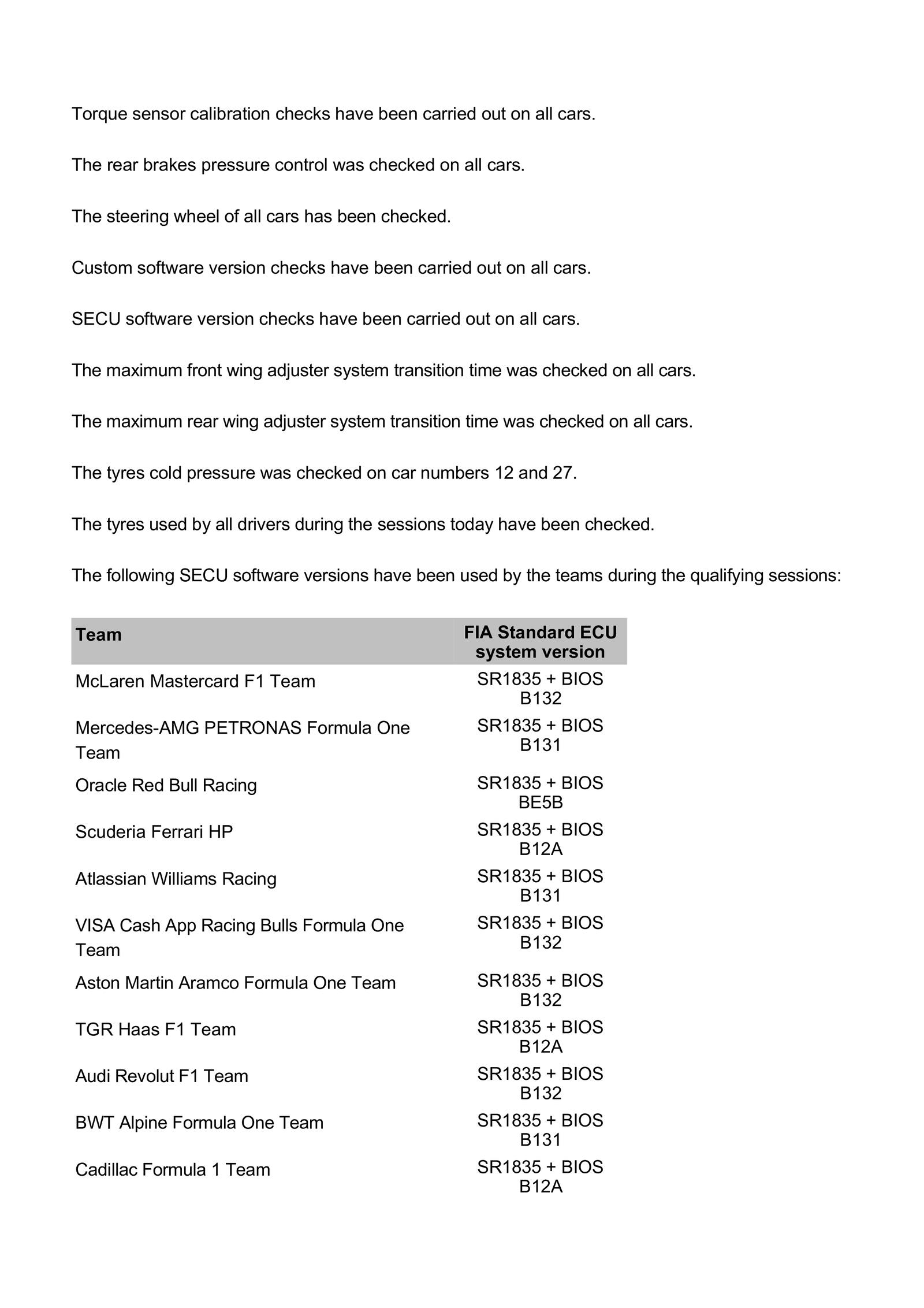 Torque sensor calibration checks have been carried out on all cars.

The rear brakes pressure control was checked on all cars.

The steering wheel of all cars has been checked.

Custom software version checks have been carried out on all cars.

SECU software version checks have been carried out on all cars.

The maximum front wing adjuster system transition time was checked on all cars.

The maximum rear wing adjuster system transition time was checked on all cars.

The tyres cold pressure was checked on car numbers 12 and 27.

The tyres used by all drivers during the sessions today have been checked.

The following SECU software versions have been used by the teams during the qualifying sessions:

| Team | FIA Standard ECU system version |
|---|---|
| McLaren Mastercard F1 Team | SR1835 + BIOS B132 |
| Mercedes-AMG PETRONAS Formula One Team | SR1835 + BIOS B131 |
| Oracle Red Bull Racing | SR1835 + BIOS BE5B |
| Scuderia Ferrari HP | SR1835 + BIOS B12A |
| Atlassian Williams Racing | SR1835 + BIOS B131 |
| VISA Cash App Racing Bulls Formula One Team | SR1835 + BIOS B132 |
| Aston Martin Aramco Formula One Team | SR1835 + BIOS B132 |
| TGR Haas F1 Team | SR1835 + BIOS B12A |
| Audi Revolut F1 Team | SR1835 + BIOS B132 |
| BWT Alpine Formula One Team | SR1835 + BIOS B131 |
| Cadillac Formula 1 Team | SR1835 + BIOS B12A |